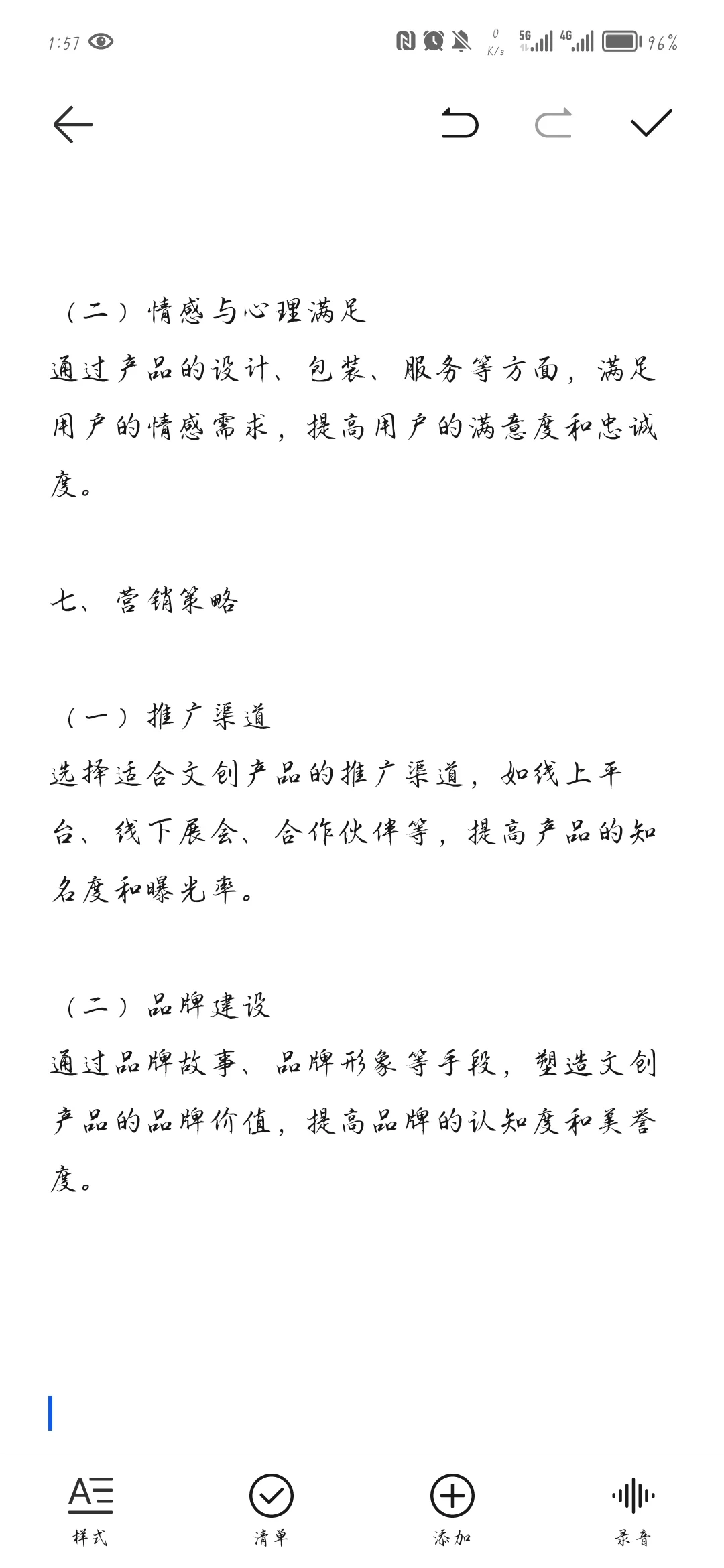 1:57

0 K/s 5G 4G 96%

（二）情感与心理满足

通过产品的设计、包装、服务等方面，满足用户的情感需求，提高用户的满意度和忠诚度。

七、营销策略

（一）推广渠道

选择适合文创产品的推广渠道，如线上平台、线下展会、合作伙伴等，提高产品的知名度和曝光率。

（二）品牌建设

通过品牌故事、品牌形象等手段，塑造文创产品的品牌价值，提高品牌的认知度和美誉度。

样式 清单 添加 录音